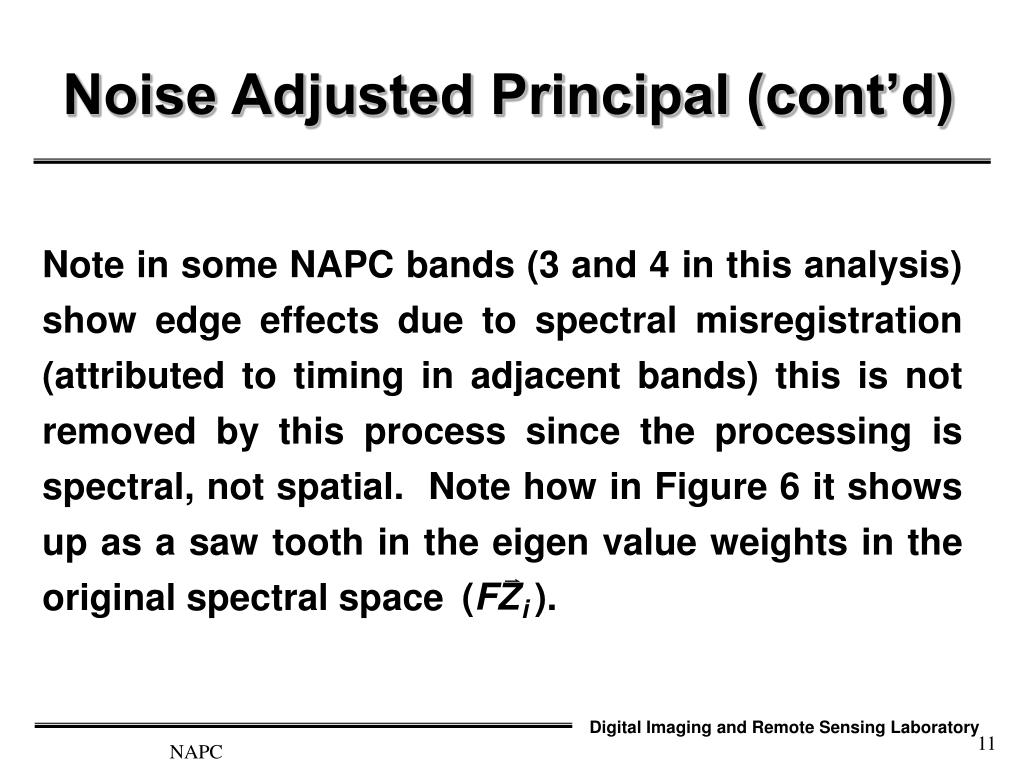 Noise Adjusted Principal (cont'd)

Note in some NAPC bands (3 and 4 in this analysis) show edge effects due to spectral misregistration (attributed to timing in adjacent bands) this is not removed by this process since the processing is spectral, not spatial.  Note how in Figure 6 it shows up as a saw tooth in the eigen value weights in the original spectral space ($F\vec{Z}_i$).

Digital Imaging and Remote Sensing Laboratory

NAPC

11